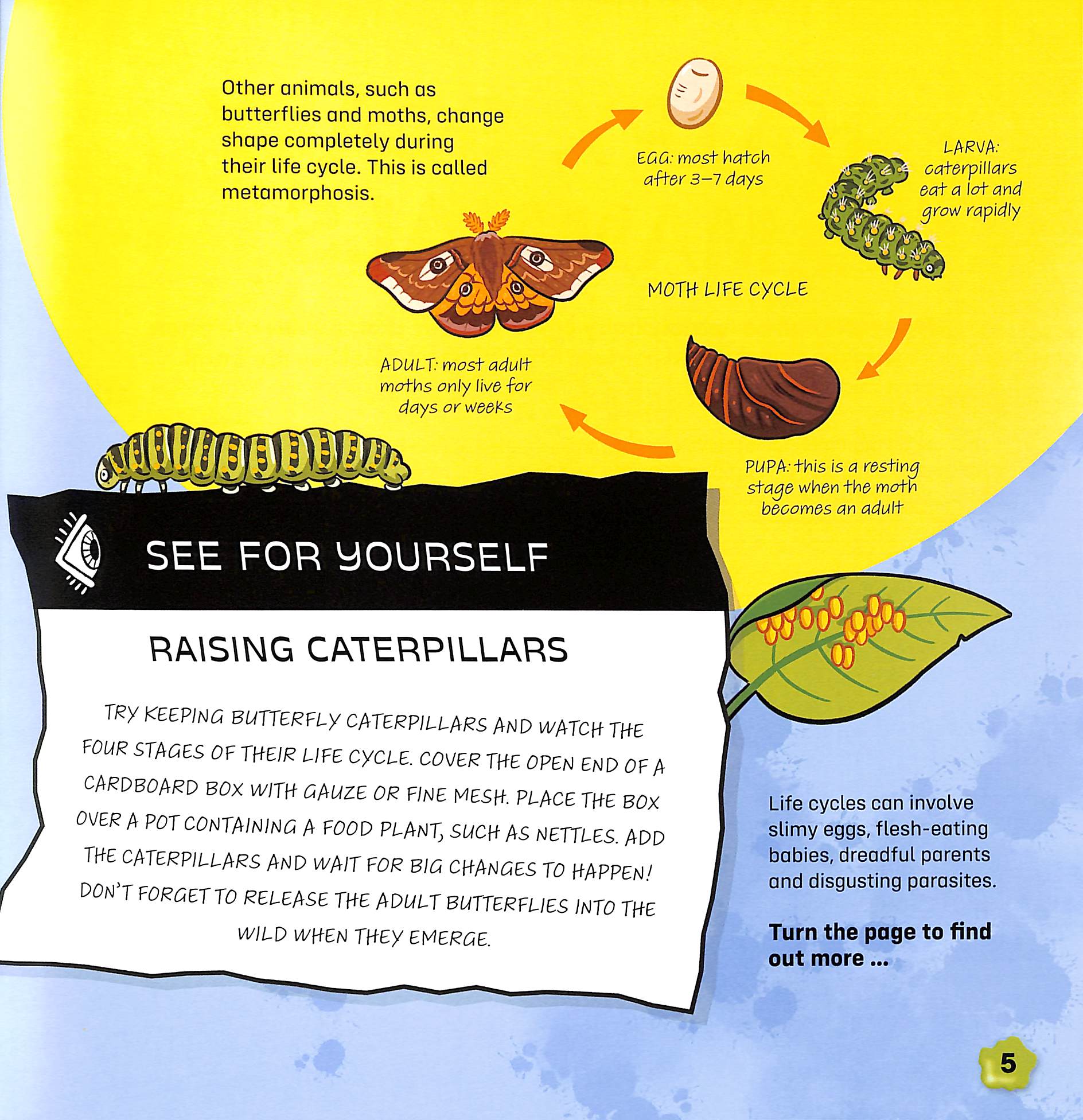 Other animals, such as butterflies and moths, change shape completely during their life cycle. This is called metamorphosis.

EGG: most hatch after 3–7 days

LARVA: caterpillars eat a lot and grow rapidly

MOTH LIFE CYCLE

PUPA: this is a resting stage when the moth becomes an adult

ADULT: most adult moths only live for days or weeks

SEE FOR YOURSELF

RAISING CATERPILLARS

TRY KEEPING BUTTERFLY CATERPILLARS AND WATCH THE FOUR STAGES OF THEIR LIFE CYCLE. COVER THE OPEN END OF A CARDBOARD BOX WITH GAUZE OR FINE MESH. PLACE THE BOX OVER A POT CONTAINING A FOOD PLANT, SUCH AS NETTLES. ADD THE CATERPILLARS AND WAIT FOR BIG CHANGES TO HAPPEN! DON'T FORGET TO RELEASE THE ADULT BUTTERFLIES INTO THE WILD WHEN THEY EMERGE.

Life cycles can involve slimy eggs, flesh-eating babies, dreadful parents and disgusting parasites.

Turn the page to find out more ...

5